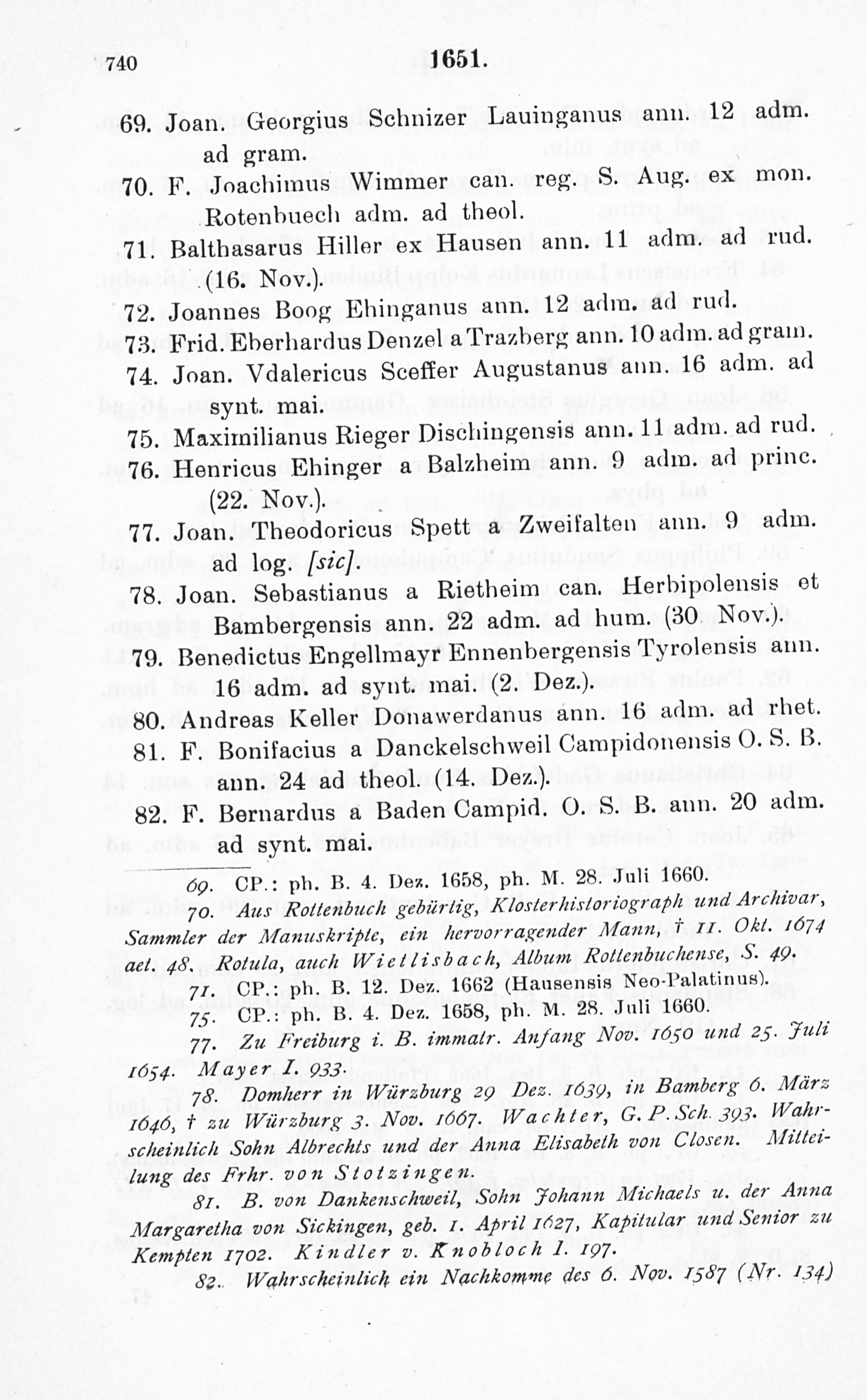 740 1651.

69. Joan. Georgius Schnizer Lauinganus ann. 12 adm. ad gram.

70. F. Joachimus Wimmer can. reg. S. Aug. ex mon. Rotenbuech adm. ad theol.

71. Balthasarus Hiller ex Hausen ann. 11 adm. ad rud. (16. Nov.).

72. Joannes Boog Ehinganus ann. 12 adm. ad rud.

73. Frid. Eberhardus Denzel a Trazberg ann. 10 adm. ad gram.

74. Joan. Vdalericus Sceffer Augustanus ann. 16 adm. ad synt. mai.

75. Maximilianus Rieger Dischingensis ann. 11 adm. ad rud.

76. Henricus Ehinger a Balzheim ann. 9 adm. ad princ. (22. Nov.).

77. Joan. Theodoricus Spett a Zweifalten ann. 9 adm. ad log. [sic]

78. Joan. Sebastianus a Rietheim can. Herbipolensis et Bambergensis ann. 22 adm. ad hum. (30 Nov.).

79. Benedictus Engellmayr Ennenbergensis Tyrolensis ann. 16 adm. ad synt. mai. (2. Dez.).

80. Andreas Keller Donawerdanus ann. 16 adm. ad rhet.

81. F. Bonifacius a Danckelschweil Campidonensis O. S. B. ann. 24 ad theol. (14. Dez.).

82. F. Bernardus a Baden Campid. O. S. B. ann. 20 adm. ad synt. mai.

69. CP.: ph. B. 4. Dez. 1658, ph. M. 28. Juli 1660.

70. Aus Rottenbuch gebürtig, Klosterhistoriograph und Archivar, Sammler der Manuskripte, ein hervorragender Mann, † 11. Okt. 1674 aet. 48. Rotula, auch Wietlisbach, Album Rottenbuchense, S. 49.

71. CP.: ph. B. 12. Dez. 1662 (Hausensis Neo-Palatinus).

75. CP.: ph. B. 4. Dez. 1658, ph. M. 28. Juli 1660.

77. Zu Freiburg i. B. immatr. Anfang Nov. 1650 und 25. Juli 1654. Mayer I. 933.

78. Domherr in Würzburg 29 Dez. 1639, in Bamberg 6. März 1646, † zu Würzburg 3. Nov. 1667. Wachter, G. P. Sch. 393. Wahrscheinlich Sohn Albrechts und der Anna Elisabeth von Closen. Mitteilung des Frhr. von Stotzingen.

81. B. von Dankenschweil, Sohn Johann Michaels u. der Anna Margaretha von Sickingen, geb. 1. April 1627, Kapitular und Senior zu Kempten 1702. Kindler v. Knobloch I. 197.

82. Wahrscheinlich ein Nachkomme des 6. Nov. 1587 (Nr. 134)